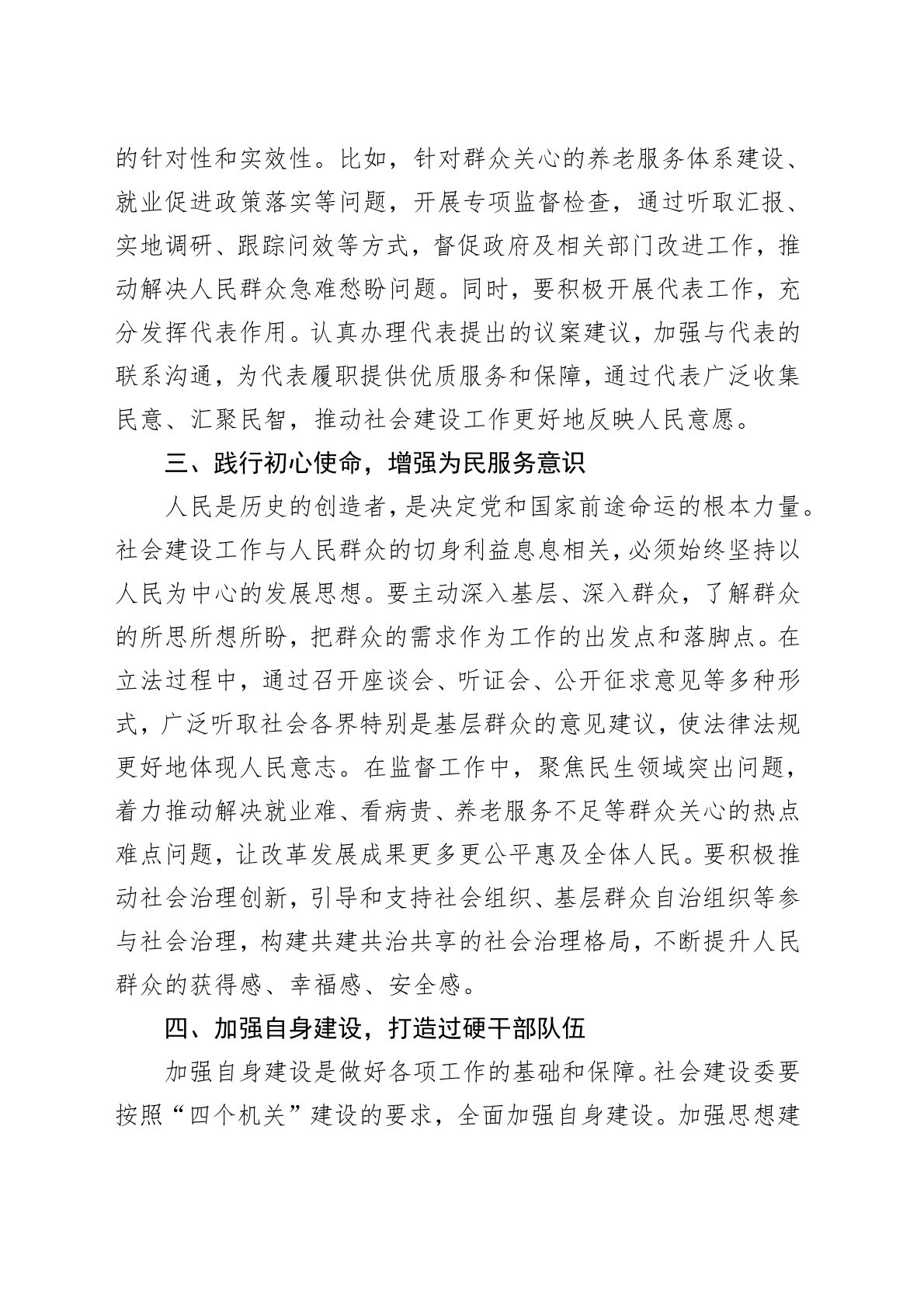 的针对性和实效性。比如，针对群众关心的养老服务体系建设、就业促进政策落实等问题，开展专项监督检查，通过听取汇报、实地调研、跟踪问效等方式，督促政府及相关部门改进工作，推动解决人民群众急难愁盼问题。同时，要积极开展代表工作，充分发挥代表作用。认真办理代表提出的议案建议，加强与代表的联系沟通，为代表履职提供优质服务和保障，通过代表广泛收集民意、汇聚民智，推动社会建设工作更好地反映人民意愿。

三、践行初心使命，增强为民服务意识

人民是历史的创造者，是决定党和国家前途命运的根本力量。社会建设工作与人民群众的切身利益息息相关，必须始终坚持以人民为中心的发展思想。要主动深入基层、深入群众，了解群众的所思所想所盼，把群众的需求作为工作的出发点和落脚点。在立法过程中，通过召开座谈会、听证会、公开征求意见等多种形式，广泛听取社会各界特别是基层群众的意见建议，使法律法规更好地体现人民意志。在监督工作中，聚焦民生领域突出问题，着力推动解决就业难、看病贵、养老服务不足等群众关心的热点难点问题，让改革发展成果更多更公平惠及全体人民。要积极推动社会治理创新，引导和支持社会组织、基层群众自治组织等参与社会治理，构建共建共治共享的社会治理格局，不断提升人民群众的获得感、幸福感、安全感。

四、加强自身建设，打造过硬干部队伍

加强自身建设是做好各项工作的基础和保障。社会建设委要按照“四个机关”建设的要求，全面加强自身建设。加强思想建